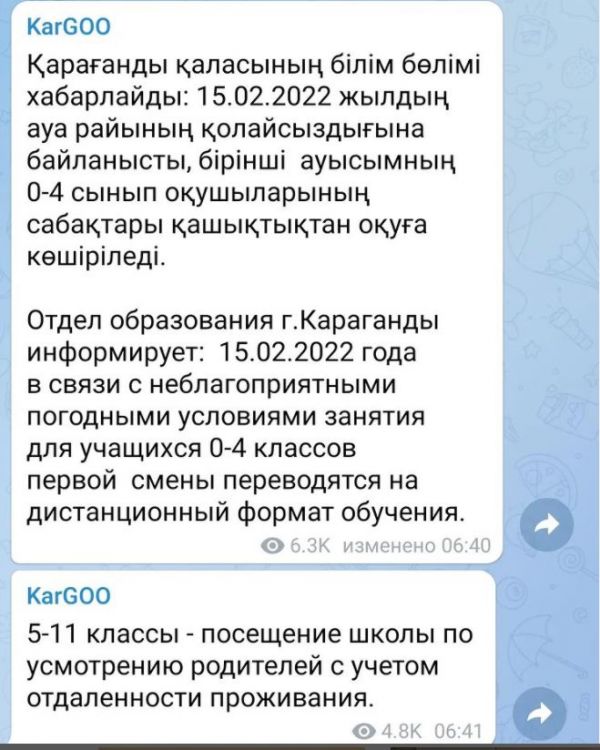 KarGOO

Қарағанды қаласының білім бөлімі хабарлайды: 15.02.2022 жылдың ауа райының қолайсыздығына байланысты, бірінші ауысымның 0-4 сынып оқушыларының сабақтары қашықтықтан оқуға көшіріледі.

Отдел образования г.Караганды информирует: 15.02.2022 года в связи с неблагоприятными погодными условиями занятия для учащихся 0-4 классов первой смены переводятся на дистанционный формат обучения.

6.3K изменено 06:40

KarGOO

5-11 классы - посещение школы по усмотрению родителей с учетом отдаленности проживания.

4.8K 06:41